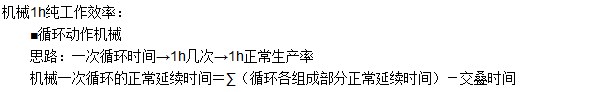 机械1h纯工作效率：

■循环动作机械

思路：一次循环时间→1h几次→1h正常生产率

机械一次循环的正常延续时间=∑（循环各组成部分正常延续时间）－交叠时间